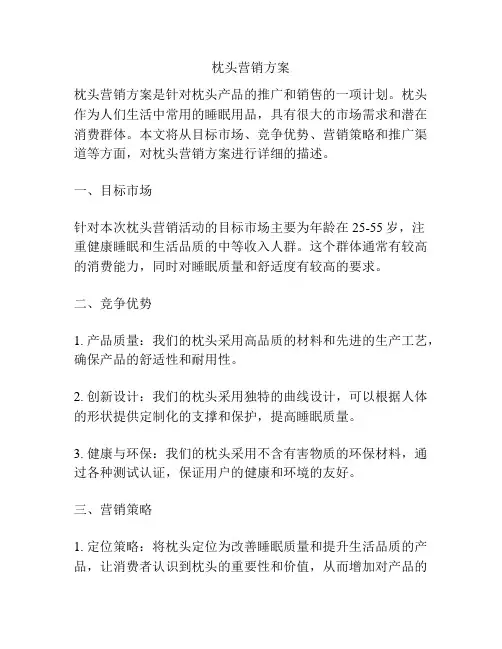 枕头营销方案

枕头营销方案是针对枕头产品的推广和销售的一项计划。枕头作为人们生活中常用的睡眠用品，具有很大的市场需求和潜在消费群体。本文将从目标市场、竞争优势、营销策略和推广渠道等方面，对枕头营销方案进行详细的描述。

一、目标市场

针对本次枕头营销活动的目标市场主要为年龄在 25-55 岁，注重健康睡眠和生活品质的中等收入人群。这个群体通常有较高的消费能力，同时对睡眠质量和舒适度有较高的要求。

二、竞争优势

1. 产品质量：我们的枕头采用高品质的材料和先进的生产工艺，确保产品的舒适性和耐用性。

2. 创新设计：我们的枕头采用独特的曲线设计，可以根据人体的形状提供定制化的支撑和保护，提高睡眠质量。

3. 健康与环保：我们的枕头采用不含有害物质的环保材料，通过各种测试认证，保证用户的健康和环境的友好。

三、营销策略

1. 定位策略：将枕头定位为改善睡眠质量和提升生活品质的产品，让消费者认识到枕头的重要性和价值，从而增加对产品的